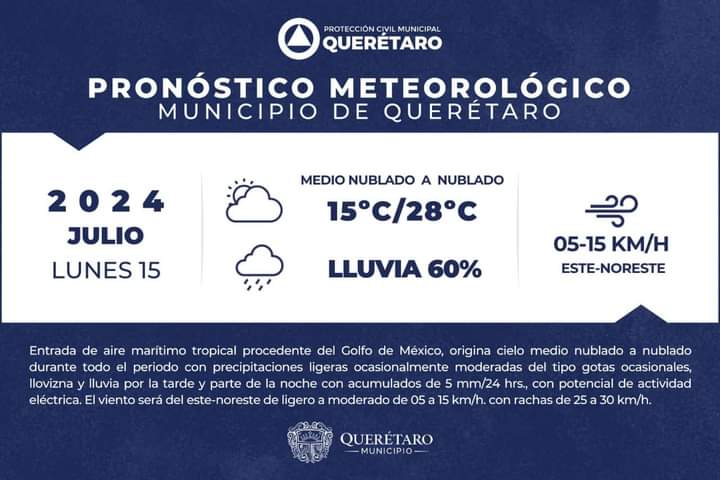 PROTECCIÓN CIVIL MUNICIPAL
QUERÉTARO

PRONÓSTICO METEOROLÓGICO
MUNICIPIO DE QUERÉTARO

2024
JULIO
LUNES 15

MEDIO NUBLADO A NUBLADO
15°C/28°C

LLUVIA 60%

05-15 KM/H
ESTE-NORESTE

Entrada de aire marítimo tropical procedente del Golfo de México, origina cielo medio nublado a nublado durante todo el periodo con precipitaciones ligeras ocasionalmente moderadas del tipo gotas ocasionales, llovizna y lluvia por la tarde y parte de la noche con acumulados de 5 mm/24 hrs., con potencial de actividad eléctrica. El viento será del este-noreste de ligero a moderado de 05 a 15 km/h. con rachas de 25 a 30 km/h.

QUERÉTARO
MUNICIPIO